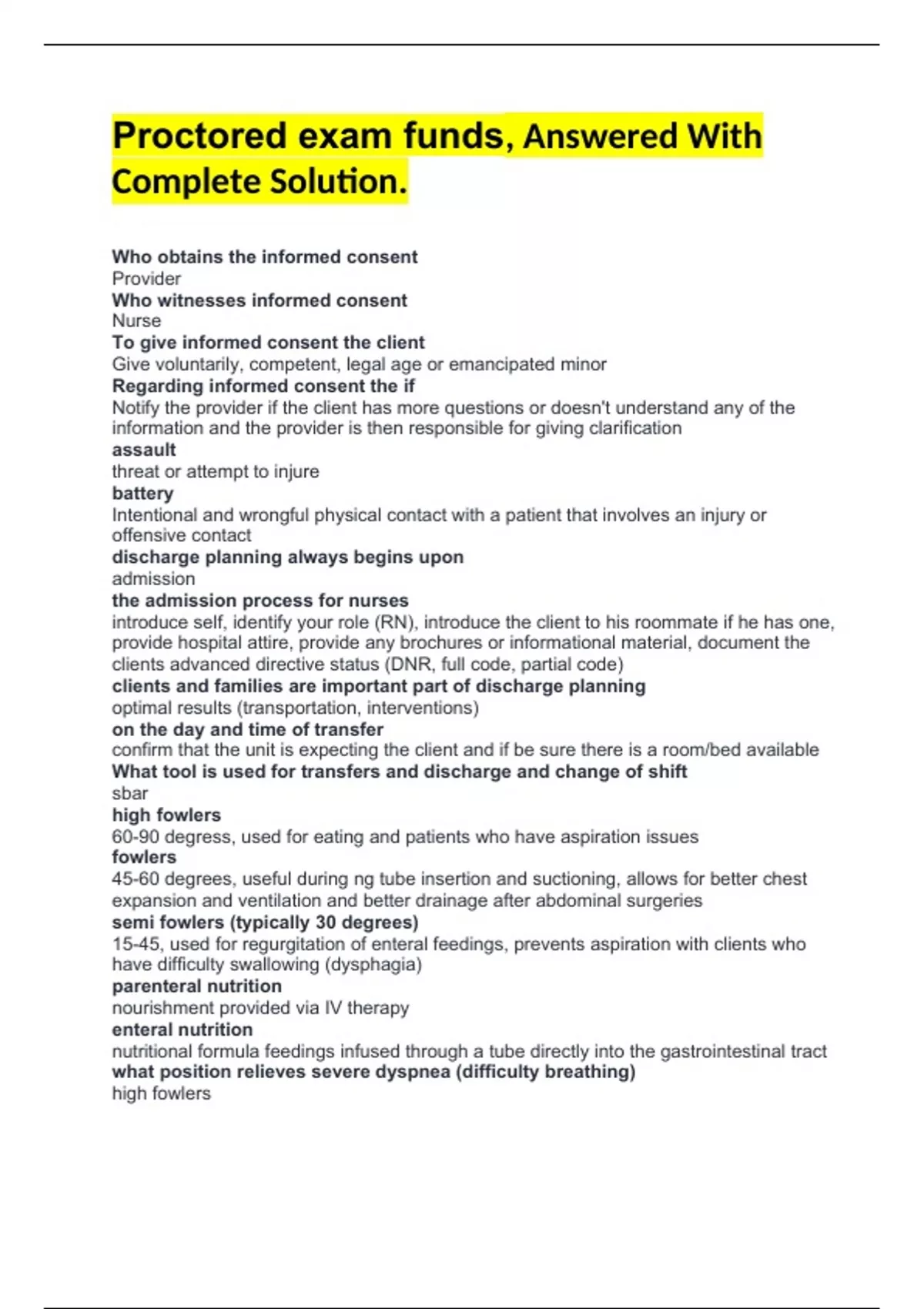 Proctored exam funds, Answered With Complete Solution.

Who obtains the informed consent
Provider
Who witnesses informed consent
Nurse
To give informed consent the client
Give voluntarily, competent, legal age or emancipated minor
Regarding informed consent the if
Notify the provider if the client has more questions or doesn't understand any of the information and the provider is then responsible for giving clarification
assault
threat or attempt to injure
battery
Intentional and wrongful physical contact with a patient that involves an injury or offensive contact
discharge planning always begins upon
admission
the admission process for nurses
introduce self, identify your role (RN), introduce the client to his roommate if he has one, provide hospital attire, provide any brochures or informational material, document the clients advanced directive status (DNR, full code, partial code)
clients and families are important part of discharge planning
optimal results (transportation, interventions)
on the day and time of transfer
confirm that the unit is expecting the client and if be sure there is a room/bed available
What tool is used for transfers and discharge and change of shift
sbar
high fowlers
60-90 degress, used for eating and patients who have aspiration issues
fowlers
45-60 degrees, useful during ng tube insertion and suctioning, allows for better chest expansion and ventilation and better drainage after abdominal surgeries
semi fowlers (typically 30 degrees)
15-45, used for regurgitation of enteral feedings, prevents aspiration with clients who have difficulty swallowing (dysphagia)
parenteral nutrition
nourishment provided via IV therapy
enteral nutrition
nutritional formula feedings infused through a tube directly into the gastrointestinal tract
what position relieves severe dyspnea (difficulty breathing)
high fowlers